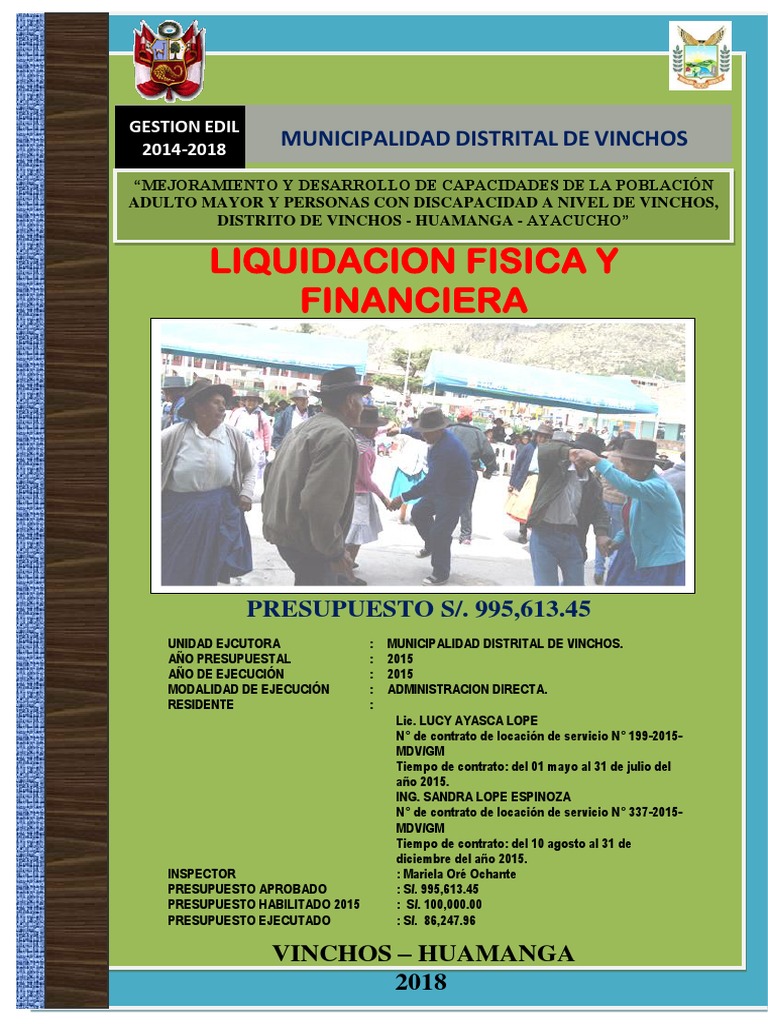 GESTION EDIL 2014-2018

MUNICIPALIDAD DISTRITAL DE VINCHOS

“MEJORAMIENTO Y DESARROLLO DE CAPACIDADES DE LA POBLACIÓN ADULTO MAYOR Y PERSONAS CON DISCAPACIDAD A NIVEL DE VINCHOS, DISTRITO DE VINCHOS - HUAMANGA - AYACUCHO”

LIQUIDACION FISICA Y FINANCIERA

PRESUPUESTO S/. 995,613.45

UNIDAD EJCUTORA : MUNICIPALIDAD DISTRITAL DE VINCHOS.
AÑO PRESUPUESTAL : 2015
AÑO DE EJECUCIÓN : 2015
MODALIDAD DE EJECUCIÓN : ADMINISTRACION DIRECTA.
RESIDENTE :
Lic. LUCY AYASCA LOPE
N° de contrato de locación de servicio N° 199-2015-MDV/GM
Tiempo de contrato: del 01 mayo al 31 de julio del año 2015.
ING. SANDRA LOPE ESPINOZA
N° de contrato de locación de servicio N° 337-2015-MDV/GM
Tiempo de contrato: del 10 agosto al 31 de diciembre del año 2015.
INSPECTOR : Mariela Oré Ochante
PRESUPUESTO APROBADO : S/. 995,613.45
PRESUPUESTO HABILITADO 2015 : S/. 100,000.00
PRESUPUESTO EJECUTADO : S/. 86,247.96

VINCHOS – HUAMANGA
2018